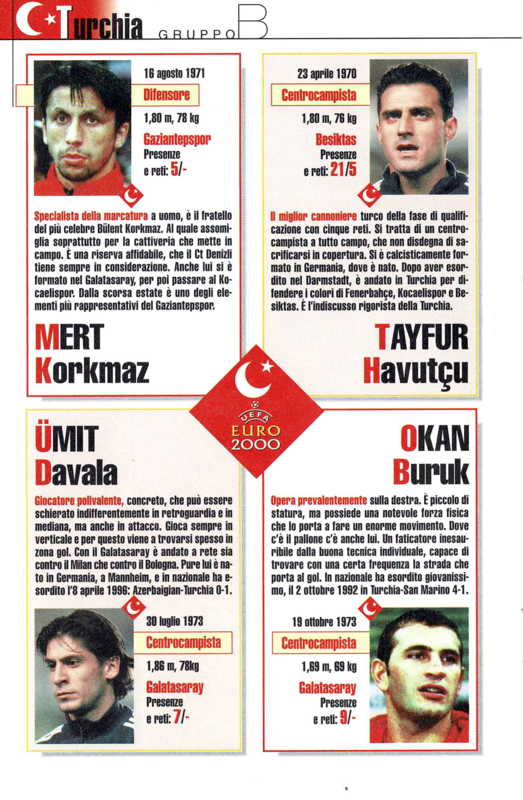 Turchia GRUPPO B

16 agosto 1971
Difensore
1,80 m, 78 kg
Gaziantepspor
Presenze e reti: 5/-

Specialista della marcatura a uomo, è il fratello del più celebre Bülent Korkmaz. Al quale assomiglia soprattutto per la cattiveria che mette in campo. È una riserva affidabile, che il Ct Denizli tiene sempre in considerazione. Anche lui si è formato nel Galatasaray, per poi passare al Kocaelispor. Dalla scorsa estate è uno degli elementi più rappresentativi del Gaziantepspor.

MERT
Korkmaz

23 aprile 1970
Centrocampista
1,80 m, 76 kg
Besiktas
Presenze e reti: 21/5

Il miglior cannoniere turco della fase di qualificazione con cinque reti. Si tratta di un centrocampista a tutto campo, che non disdegna di sacrificarsi in copertura. Si è calcisticamente formato in Germania, dove è nato. Dopo aver esordito nel Darmstadt, è andato in Turchia per difendere i colori di Fenerbahçe, Kocaelispor e Besiktas. È l'indiscusso rigorista della Turchia.

TAYFUR
Havutçu

UEFA
EURO 2000

ÜMIT
Davala

Giocatore polivalente, concreto, che può essere schierato indifferentemente in retroguardia e in mediana, ma anche in attacco. Gioca sempre in verticale e per questo viene a trovarsi spesso in zona gol. Con il Galatasaray è andato a rete sia contro il Milan che contro il Bologna. Pure lui è nato in Germania, a Mannheim, e in nazionale ha esordito l'8 aprile 1996: Azerbaigian-Turchia 0-1.

30 luglio 1973
Centrocampista
1,86 m, 78kg
Galatasaray
Presenze e reti: 7/-

OKAN
Buruk

Opera prevalentemente sulla destra. È piccolo di statura, ma possiede una notevole forza fisica che lo porta a fare un enorme movimento. Dove c'è il pallone c'è anche lui. Un faticatore inesauribile dalla buona tecnica individuale, capace di trovare con una certa frequenza la strada che porta al gol. In nazionale ha esordito giovanissimo, il 2 ottobre 1992 in Turchia-San Marino 4-1.

19 ottobre 1973
Centrocampista
1,69 m, 69 kg
Galatasaray
Presenze e reti: 9/-